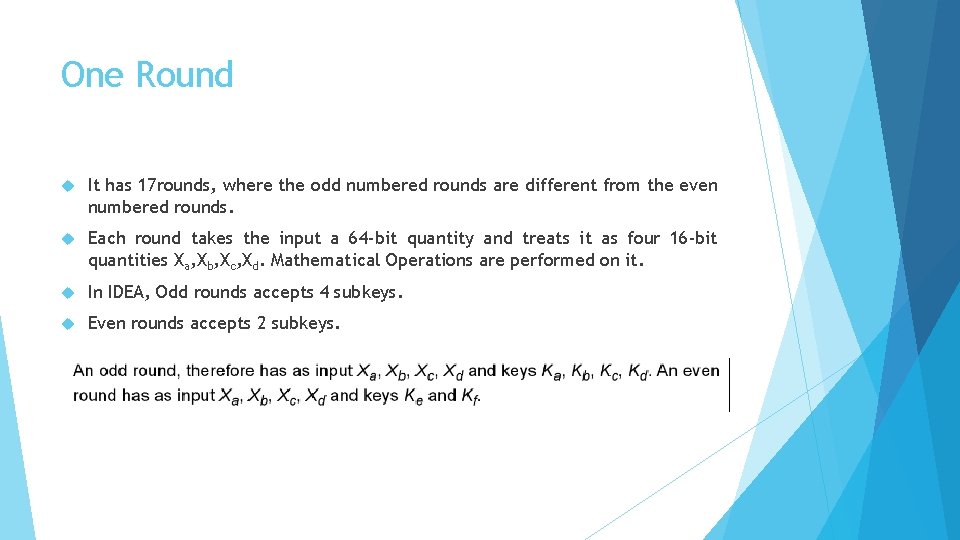 One Round

It has 17rounds, where the odd numbered rounds are different from the even numbered rounds.

Each round takes the input a 64-bit quantity and treats it as four 16-bit quantities $X_a$,$X_b$,$X_c$,$X_d$. Mathematical Operations are performed on it.

In IDEA, Odd rounds accepts 4 subkeys.

Even rounds accepts 2 subkeys.

An odd round, therefore has as input $X_a$, $X_b$, $X_c$, $X_d$ and keys $K_a$, $K_b$, $K_c$, $K_d$. An even round has as input $X_a$, $X_b$, $X_c$, $X_d$ and keys $K_e$ and $K_f$.